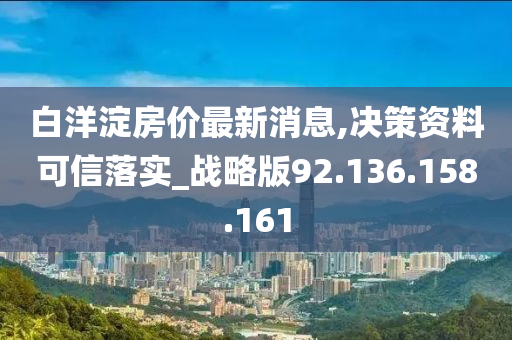 白洋淀房价最新消息,决策资料可信落实_战略版92.136.158.161